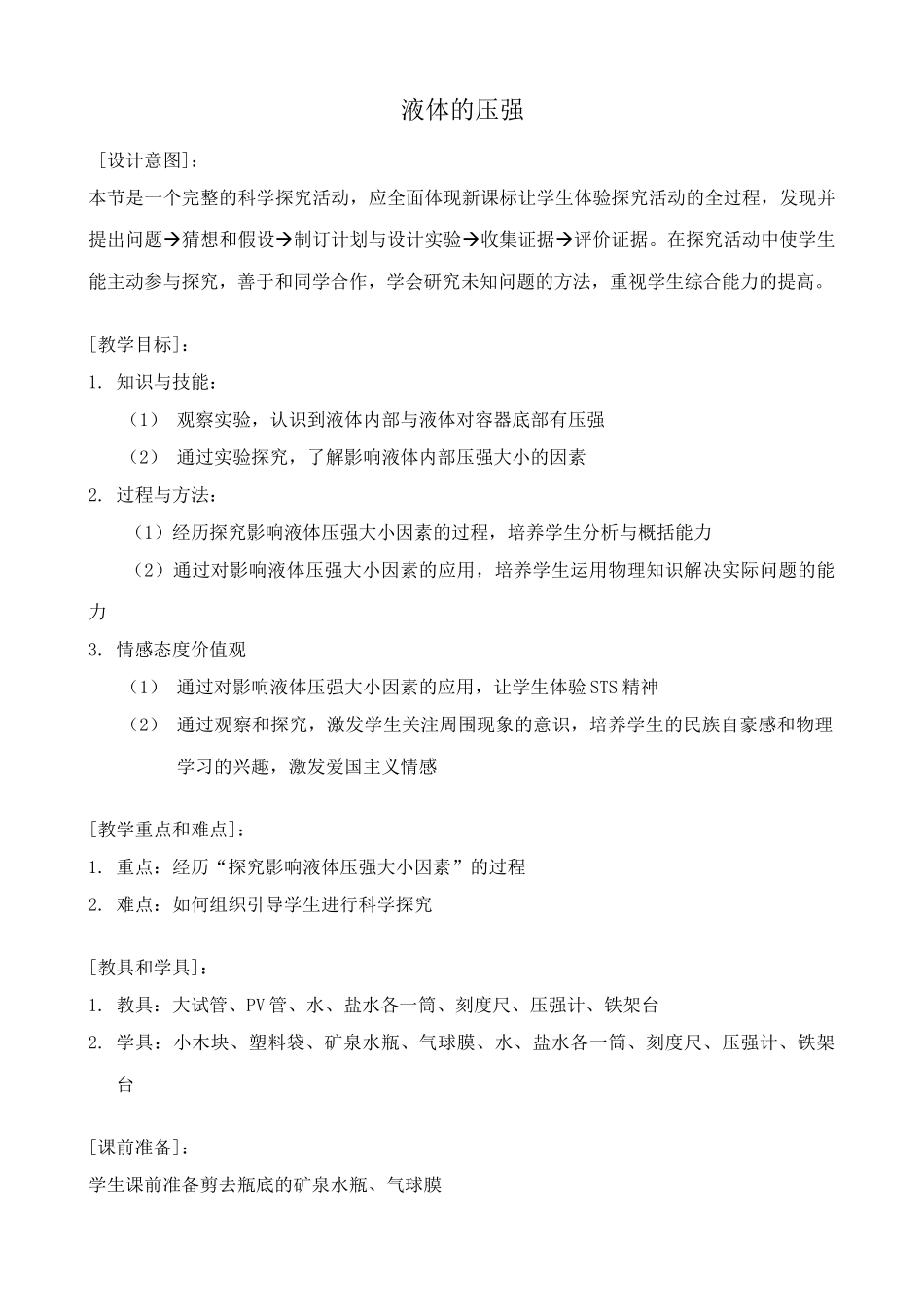 液体的压强

［设计意图］：

本节是一个完整的科学探究活动，应全面体现新课标让学生体验探究活动的全过程，发现并提出问题→猜想和假设→制订计划与设计实验→收集证据→评价证据。在探究活动中使学生能主动参与探究，善于和同学合作，学会研究未知问题的方法，重视学生综合能力的提高。

［教学目标］：

1. 知识与技能：

（1） 观察实验，认识到液体内部与液体对容器底部有压强

（2） 通过实验探究，了解影响液体内部压强大小的因素

2. 过程与方法：

（1）经历探究影响液体压强大小因素的过程，培养学生分析与概括能力

（2）通过对影响液体压强大小因素的应用，培养学生运用物理知识解决实际问题的能力

3. 情感态度价值观

（1） 通过对影响液体压强大小因素的应用，让学生体验STS精神

（2） 通过观察和探究，激发学生关注周围现象的意识，培养学生的民族自豪感和物理学习的兴趣，激发爱国主义情感

［教学重点和难点］：

1. 重点：经历“探究影响液体压强大小因素”的过程

2. 难点：如何组织引导学生进行科学探究

［教具和学具］：

1. 教具：大试管、PV管、水、盐水各一筒、刻度尺、压强计、铁架台

2. 学具：小木块、塑料袋、矿泉水瓶、气球膜、水、盐水各一筒、刻度尺、压强计、铁架台

［课前准备］：

学生课前准备剪去瓶底的矿泉水瓶、气球膜